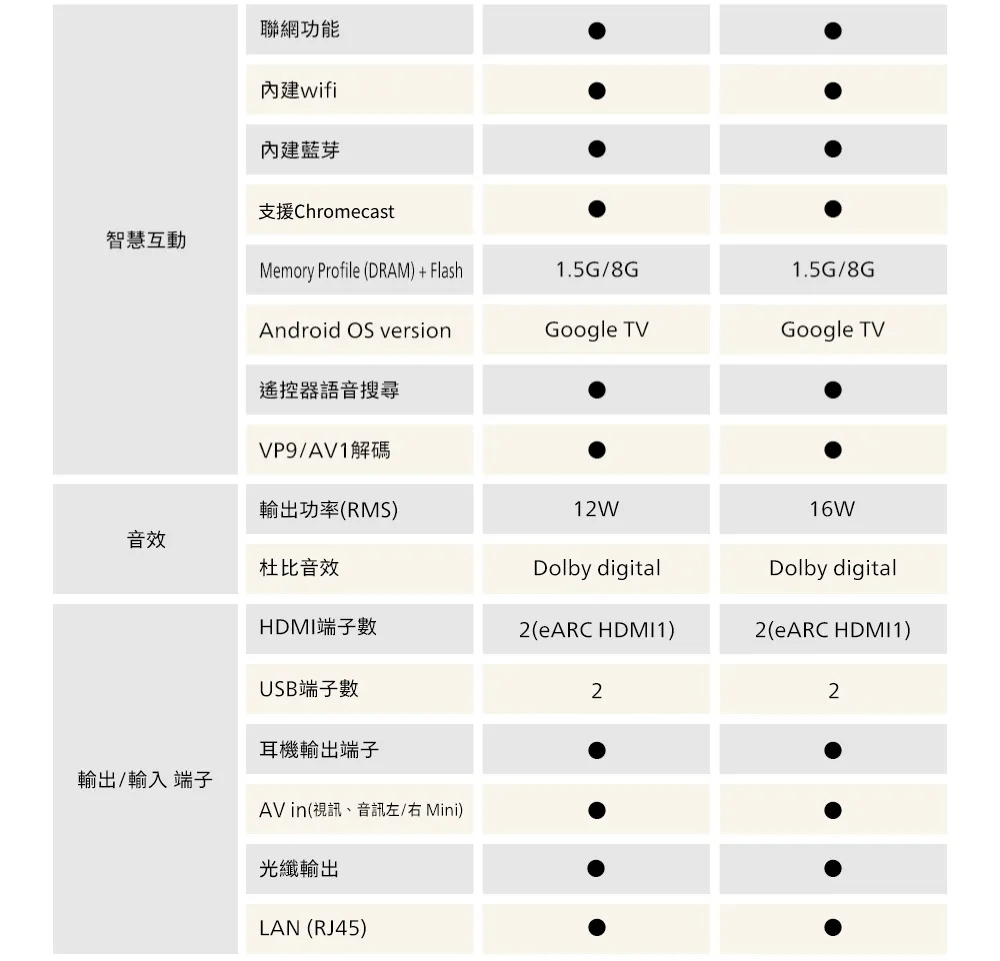 | 智慧互動 | 聯網功能 | ● | ● |
|---|---|---|---|
| | 內建wifi | ● | ● |
| | 內建藍芽 | ● | ● |
| | 支援Chromecast | ● | ● |
| | Memory Profile (DRAM) + Flash | 1.5G/8G | 1.5G/8G |
| | Android OS version | Google TV | Google TV |
| | 遙控器語音搜尋 | ● | ● |
| | VP9/AV1解碼 | ● | ● |
| 音效 | 輸出功率(RMS) | 12W | 16W |
| | 杜比音效 | Dolby digital | Dolby digital |
| 輸出/輸入 端子 | HDMI端子數 | 2(eARC HDMI1) | 2(eARC HDMI1) |
| | USB端子數 | 2 | 2 |
| | 耳機輸出端子 | ● | ● |
| | AV in(視訊、音訊左/右 Mini) | ● | ● |
| | 光纖輸出 | ● | ● |
| | LAN (RJ45) | ● | ● |